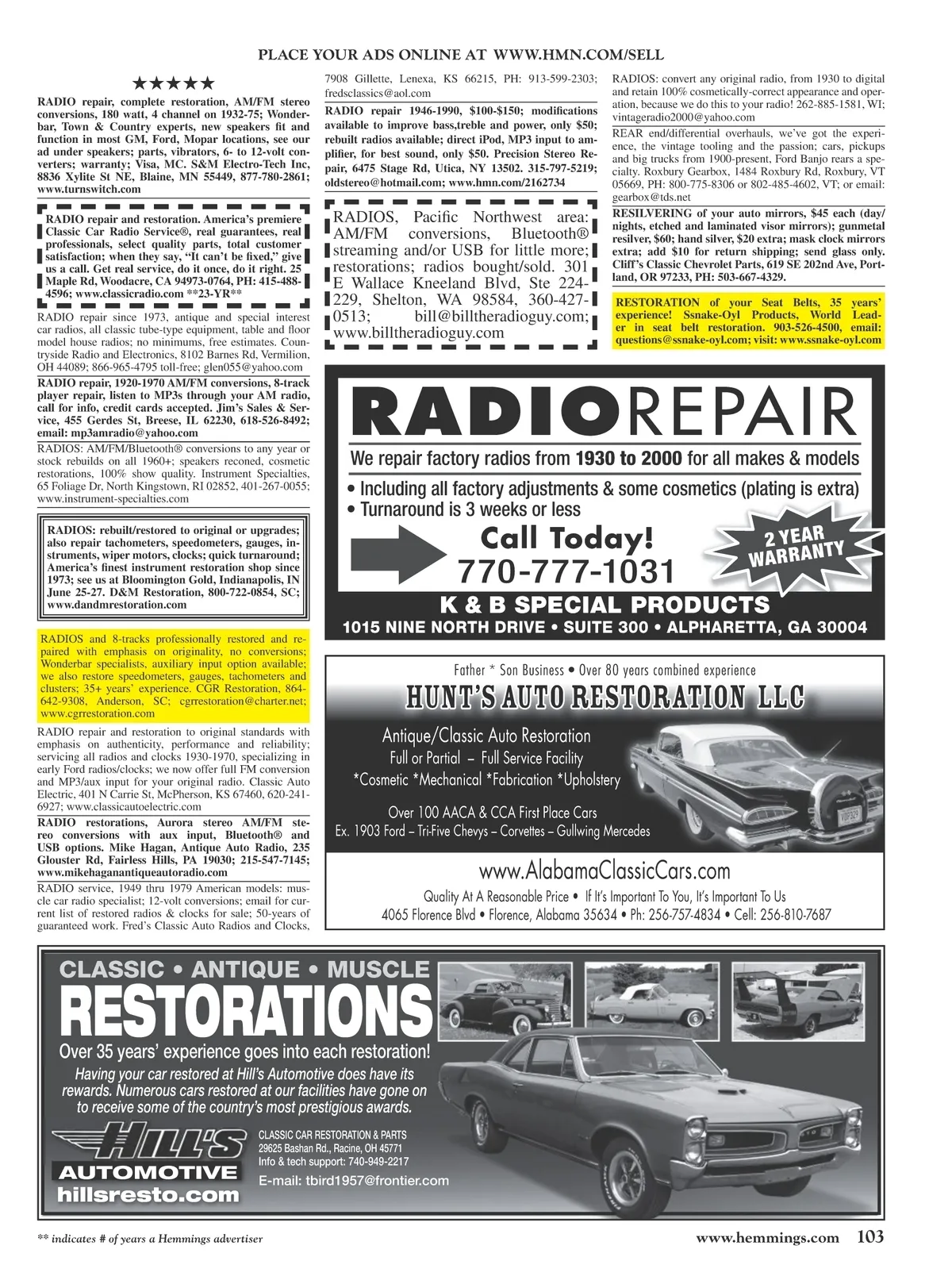 PLACE YOUR ADS ONLINE AT WWW.HMN.COM/SELL

★★★★★
RADIO repair, complete restoration, AM/FM stereo conversions, 180 watt, 4 channel on 1932-75; Wonderbar, Town & Country experts, new speakers fit and function in most GM, Ford, Mopar locations, see our ad under speakers; parts, vibrators, 6- to 12-volt converters; warranty; Visa, MC. S&M Electro-Tech Inc, 8836 Xylite St NE, Blaine, MN 55449, 877-780-2861; www.turnswitch.com

RADIO repair and restoration. America's premiere Classic Car Radio Service®, real guarantees, real professionals, select quality parts, total customer satisfaction; when they say, "It can't be fixed," give us a call. Get real service, do it once, do it right. 25 Maple Rd, Woodacre, CA 94973-0764, PH: 415-488-4596; www.classicradio.com **23-YR**

RADIO repair since 1973, antique and special interest car radios, all classic tube-type equipment, table and floor model house radios; no minimums, free estimates. Countryside Radio and Electronics, 8102 Barnes Rd, Vermilion, OH 44089; 866-965-4795 toll-free; glen055@yahoo.com

RADIO repair, 1920-1970 AM/FM conversions, 8-track player repair, listen to MP3s through your AM radio, call for info, credit cards accepted. Jim's Sales & Service, 455 Gerdes St, Breese, IL 62230, 618-526-8492; email: mp3amradio@yahoo.com

RADIOS: AM/FM/Bluetooth® conversions to any year or stock rebuilds on all 1960+; speakers reconed, cosmetic restorations, 100% show quality. Instrument Specialties, 65 Foliage Dr, North Kingstown, RI 02852, 401-267-0055; www.instrument-specialties.com

RADIOS: rebuilt/restored to original or upgrades; also repair tachometers, speedometers, gauges, instruments, wiper motors, clocks; quick turnaround; America's finest instrument restoration shop since 1973; see us at Bloomington Gold, Indianapolis, IN June 25-27. D&M Restoration, 800-722-0854, SC; www.dandmrestoration.com

RADIOS and 8-tracks professionally restored and repaired with emphasis on originality, no conversions; Wonderbar specialists, auxiliary input option available; we also restore speedometers, gauges, tachometers and clusters; 35+ years' experience. CGR Restoration, 864-642-9308, Anderson, SC; cgrrestoration@charter.net; www.cgrrestoration.com

RADIO repair and restoration to original standards with emphasis on authenticity, performance and reliability; servicing all radios and clocks 1930-1970, specializing in early Ford radios/clocks; we now offer full FM conversion and MP3/aux input for your original radio. Classic Auto Electric, 401 N Carrie St, McPherson, KS 67460, 620-241-6927; www.classicautoelectric.com

RADIO restorations, Aurora stereo AM/FM stereo conversions with aux input, Bluetooth® and USB options. Mike Hagan, Antique Auto Radio, 235 Glouster Rd, Fairless Hills, PA 19030; 215-547-7145; www.mikehaganantiqueautoradio.com

RADIO service, 1949 thru 1979 American models: muscle car radio specialist; 12-volt conversions; email for current list of restored radios & clocks for sale; 50-years of guaranteed work. Fred's Classic Auto Radios and Clocks, 7908 Gillette, Lenexa, KS 66215, PH: 913-599-2303; fredsclassics@aol.com

RADIO repair 1946-1990, $100-$150; modifications available to improve bass,treble and power, only $50; rebuilt radios available; direct iPod, MP3 input to amplifier, for best sound, only $50. Precision Stereo Repair, 6475 Stage Rd, Utica, NY 13502. 315-797-5219; oldstereo@hotmail.com; www.hmn.com/2162734

RADIOS, Pacific Northwest area: AM/FM conversions, Bluetooth® streaming and/or USB for little more; restorations; radios bought/sold. 301 E Wallace Kneeland Blvd, Ste 224-229, Shelton, WA 98584, 360-427-0513; bill@billtheradioguy.com; www.billtheradioguy.com

RADIOS: convert any original radio, from 1930 to digital and retain 100% cosmetically-correct appearance and operation, because we do this to your radio! 262-885-1581, WI; vintageradio2000@yahoo.com

REAR end/differential overhauls, we've got the experience, the vintage tooling and the passion; cars, pickups and big trucks from 1900-present, Ford Banjo rears a specialty. Roxbury Gearbox, 1484 Roxbury Rd, Roxbury, VT 05669, PH: 800-775-8306 or 802-485-4602, VT; or email: gearbox@tds.net

RESILVERING of your auto mirrors, $45 each (day/nights, etched and laminated visor mirrors); gunmetal resilver, $60; hand silver, $20 extra; mask clock mirrors extra; add $10 for return shipping; send glass only. Cliff's Classic Chevrolet Parts, 619 SE 202nd Ave, Portland, OR 97233, PH: 503-667-4329.

RESTORATION of your Seat Belts, 35 years' experience! Ssnake-Oyl Products, World Leader in seat belt restoration. 903-526-4500, email: questions@ssnake-oyl.com; visit: www.ssnake-oyl.com

RADIOREPAIR
We repair factory radios from 1930 to 2000 for all makes & models
• Including all factory adjustments & some cosmetics (plating is extra)
• Turnaround is 3 weeks or less
Call Today!
770-777-1031
2 YEAR WARRANTY
K & B SPECIAL PRODUCTS
1015 NINE NORTH DRIVE • SUITE 300 • ALPHARETTA, GA 30004

Father * Son Business • Over 80 years combined experience
HUNT'S AUTO RESTORATION LLC
Antique/Classic Auto Restoration
Full or Partial – Full Service Facility
*Cosmetic *Mechanical *Fabrication *Upholstery
Over 100 AACA & CCA First Place Cars
Ex. 1903 Ford – Tri-Five Chevys – Corvettes – Gullwing Mercedes
www.AlabamaClassicCars.com
Quality At A Reasonable Price • If It's Important To You, It's Important To Us
4065 Florence Blvd • Florence, Alabama 35634 • Ph: 256-757-4834 • Cell: 256-810-7687

CLASSIC • ANTIQUE • MUSCLE
RESTORATIONS
Over 35 years' experience goes into each restoration!
Having your car restored at Hill's Automotive does have its rewards. Numerous cars restored at our facilities have gone on to receive some of the country's most prestigious awards.
HILL'S
AUTOMOTIVE
hillsresto.com
CLASSIC CAR RESTORATION & PARTS
29625 Bashan Rd., Racine, OH 45771
Info & tech support: 740-949-2217
E-mail: tbird1957@frontier.com

** indicates # of years a Hemmings advertiser
www.hemmings.com 103